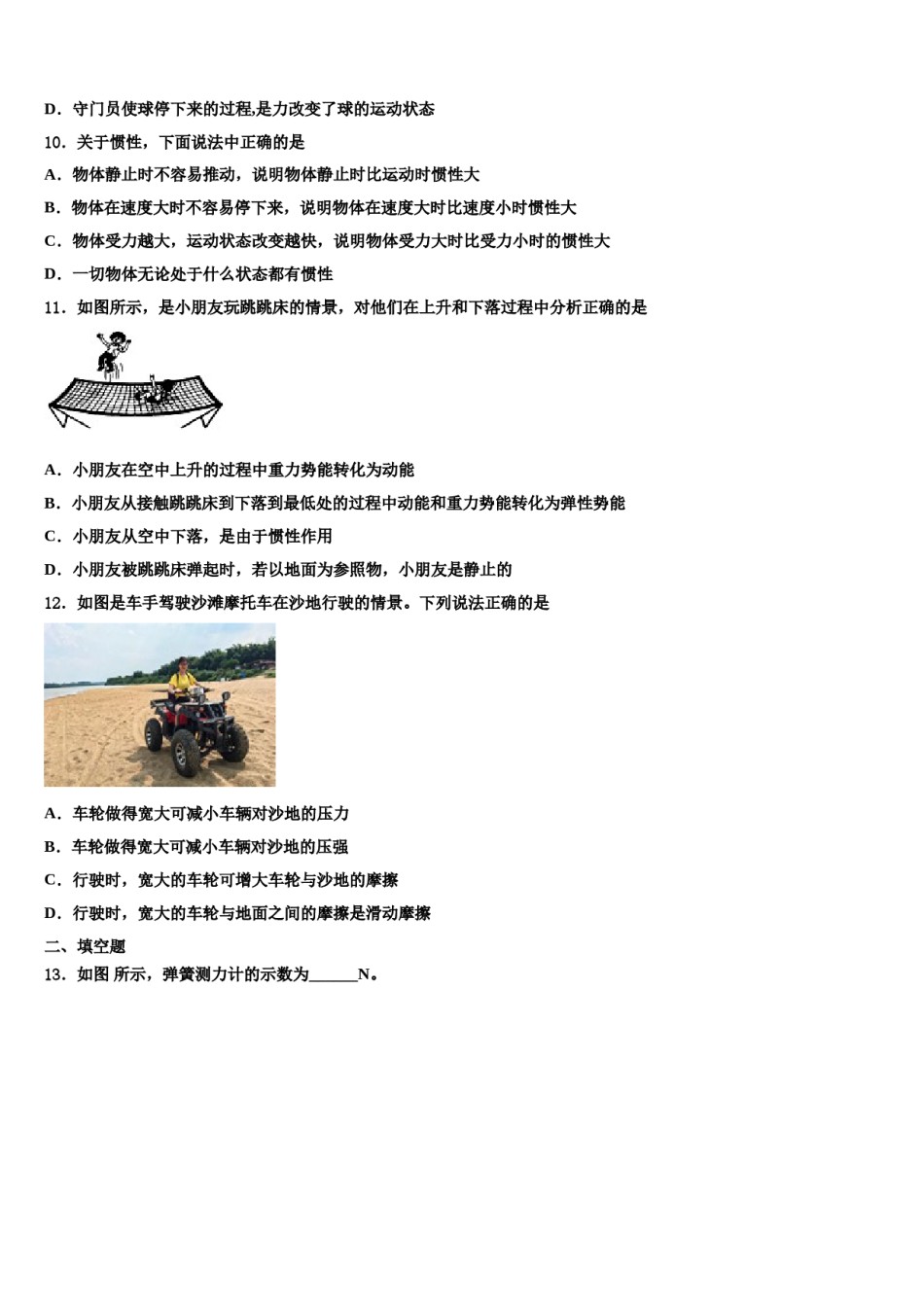 D．守门员使球停下来的过程,是力改变了球的运动状态

10．关于惯性，下面说法中正确的是

A．物体静止时不容易推动，说明物体静止时比运动时惯性大

B．物体在速度大时不容易停下来，说明物体在速度大时比速度小时惯性大

C．物体受力越大，运动状态改变越快，说明物体受力大时比受力小时的惯性大

D．一切物体无论处于什么状态都有惯性

11．如图所示，是小朋友玩跳跳床的情景，对他们在上升和下落过程中分析正确的是

A．小朋友在空中上升的过程中重力势能转化为动能

B．小朋友从接触跳跳床到下落到最低处的过程中动能和重力势能转化为弹性势能

C．小朋友从空中下落，是由于惯性作用

D．小朋友被跳跳床弹起时，若以地面为参照物，小朋友是静止的

12．如图是车手驾驶沙滩摩托车在沙地行驶的情景。下列说法正确的是

A．车轮做得宽大可减小车辆对沙地的压力

B．车轮做得宽大可减小车辆对沙地的压强

C．行驶时，宽大的车轮可增大车轮与沙地的摩擦

D．行驶时，宽大的车轮与地面之间的摩擦是滑动摩擦

二、填空题

13．如图 所示，弹簧测力计的示数为______N。